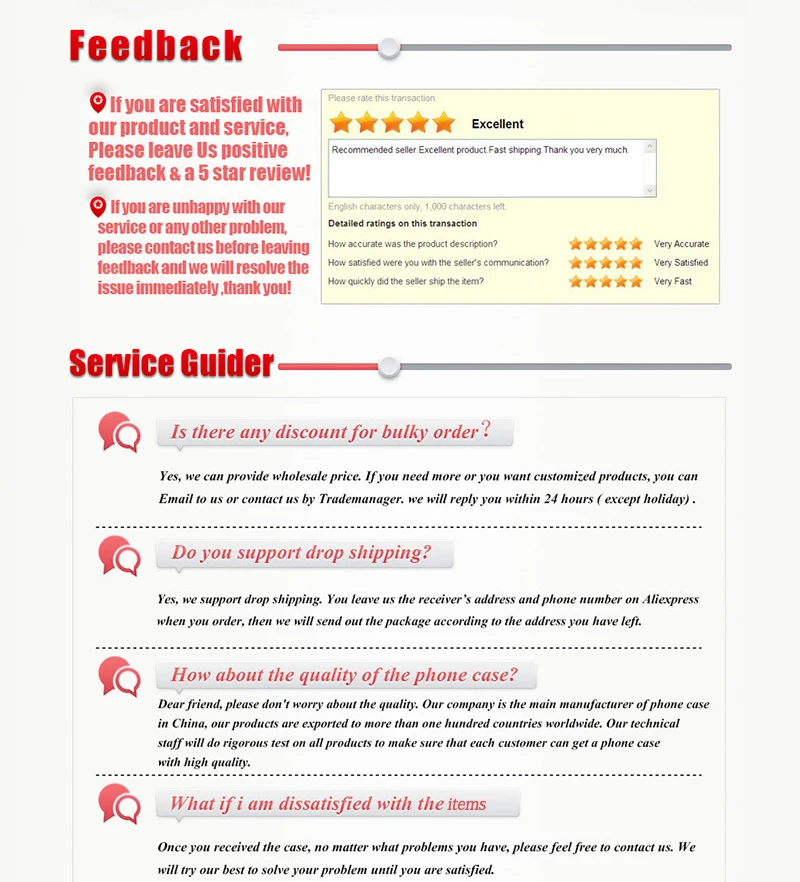 Feedback

If you are satisfied with our product and service, Please leave Us positive feedback & a 5 star review!

If you are unhappy with our service or any other problem, please contact us before leaving feedback and we will resolve the issue immediately ,thank you!

Please rate this transaction.

Excellent

Recommended seller.Excellent product.Fast shipping.Thank you very much.

English characters only, 1,000 characters left.

Detailed ratings on this transaction

How accurate was the product description? Very Accurate

How satisfied were you with the seller's communication? Very Satisfied

How quickly did the seller ship the item? Very Fast

Service Guider

Is there any discount for bulky order?

Yes, we can provide wholesale price. If you need more or you want customized products, you can Email to us or contact us by Trademanager. we will reply you within 24 hours ( except holiday) .

Do you support drop shipping?

Yes, we support drop shipping. You leave us the receiver's address and phone number on Aliexpress when you order, then we will send out the package according to the address you have left.

How about the quality of the phone case?

Dear friend, please don't worry about the quality. Our company is the main manufacturer of phone case in China, our products are exported to more than one hundred countries worldwide. Our technical staff will do rigorous test on all products to make sure that each customer can get a phone case with high quality.

What if i am dissatisfied with the items

Once you received the case, no matter what problems you have, please feel free to contact us. We will try our best to solve your problem until you are satisfied.